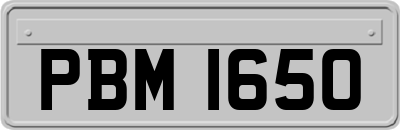 PBM 1650